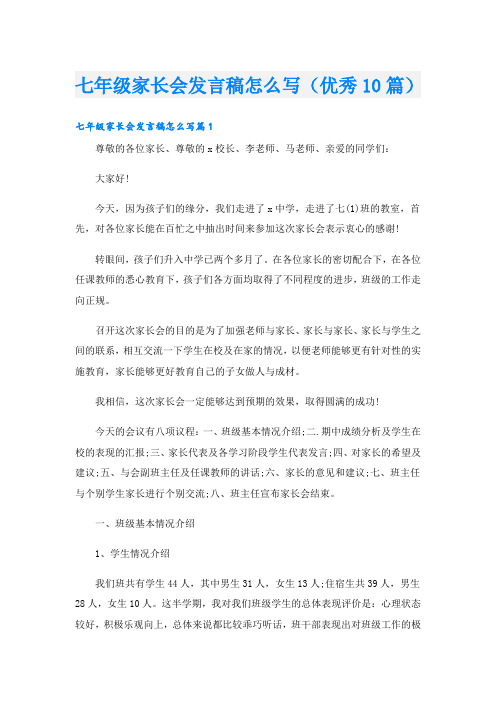 七年级家长会发言稿怎么写（优秀10篇）

七年级家长会发言稿怎么写篇1

尊敬的各位家长、尊敬的x校长、李老师、马老师、亲爱的同学们：

大家好!

今天，因为孩子们的缘分，我们走进了x中学，走进了七(1)班的教室，首先，对各位家长能在百忙之中抽出时间来参加这次家长会表示衷心的感谢!

转眼间，孩子们升入中学已两个多月了。在各位家长的密切配合下，在各位任课教师的悉心教育下，孩子们各方面均取得了不同程度的进步，班级的工作走向正规。

召开这次家长会的目的是为了加强老师与家长、家长与家长、家长与学生之间的联系，相互交流一下学生在校及在家的情况，以便老师能够更有针对性的实施教育，家长能够更好教育自己的子女做人与成材。

我相信，这次家长会一定能够达到预期的效果，取得圆满的成功!

今天的会议有八项议程：一、班级基本情况介绍;二.期中成绩分析及学生在校的表现的汇报;三、家长代表及各学习阶段学生代表发言;四、对家长的希望及建议;五、与会副班主任及任课教师的讲话;六、家长的意见和建议;七、班主任与个别学生家长进行个别交流;八、班主任宣布家长会结束。

一、班级基本情况介绍

1、学生情况介绍

我们班共有学生44人，其中男生31人，女生13人;住宿生共39人，男生28人，女生10人。这半学期，我对我们班级学生的总体表现评价是：心理状态较好，积极乐观向上，总体来说都比较乖巧听话，班干部表现出对班级工作的极